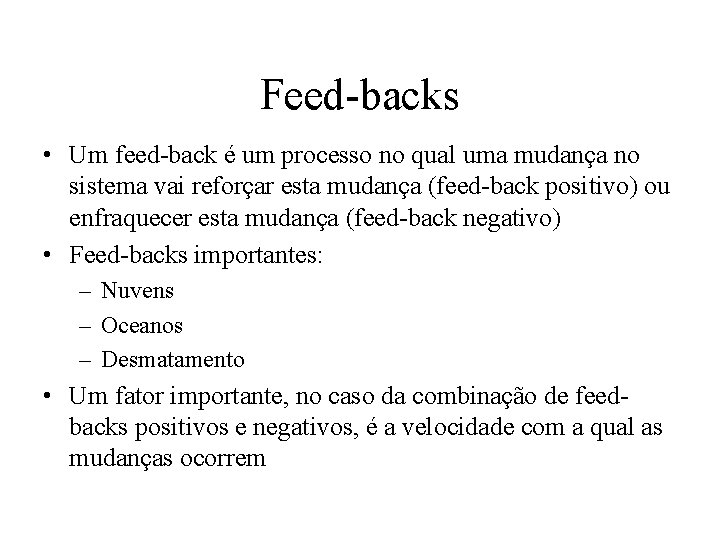 Feed-backs

• Um feed-back é um processo no qual uma mudança no sistema vai reforçar esta mudança (feed-back positivo) ou enfraquecer esta mudança (feed-back negativo)
• Feed-backs importantes:
– Nuvens
– Oceanos
– Desmatamento
• Um fator importante, no caso da combinação de feed-backs positivos e negativos, é a velocidade com a qual as mudanças ocorrem